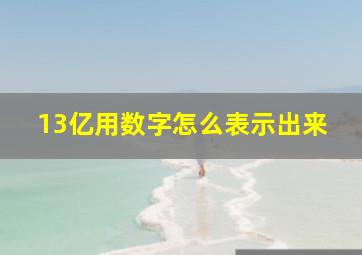 13亿用数字怎么表示出来